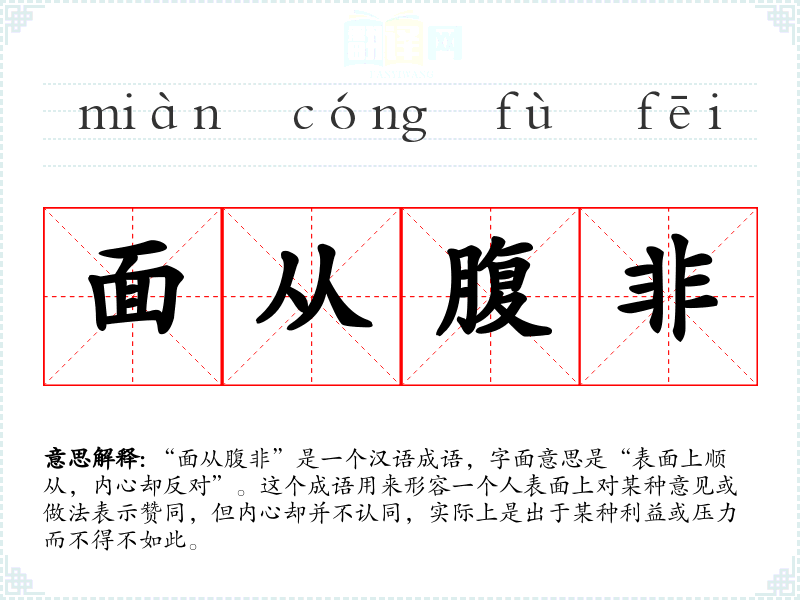 miàn cóng fù fēi

面 从 腹 非

意思解释:“面从腹非”是一个汉语成语，字面意思是“表面上顺从，内心却反对”。这个成语用来形容一个人表面上对某种意见或做法表示赞同，但内心却并不认同，实际上是出于某种利益或压力而不得不如此。